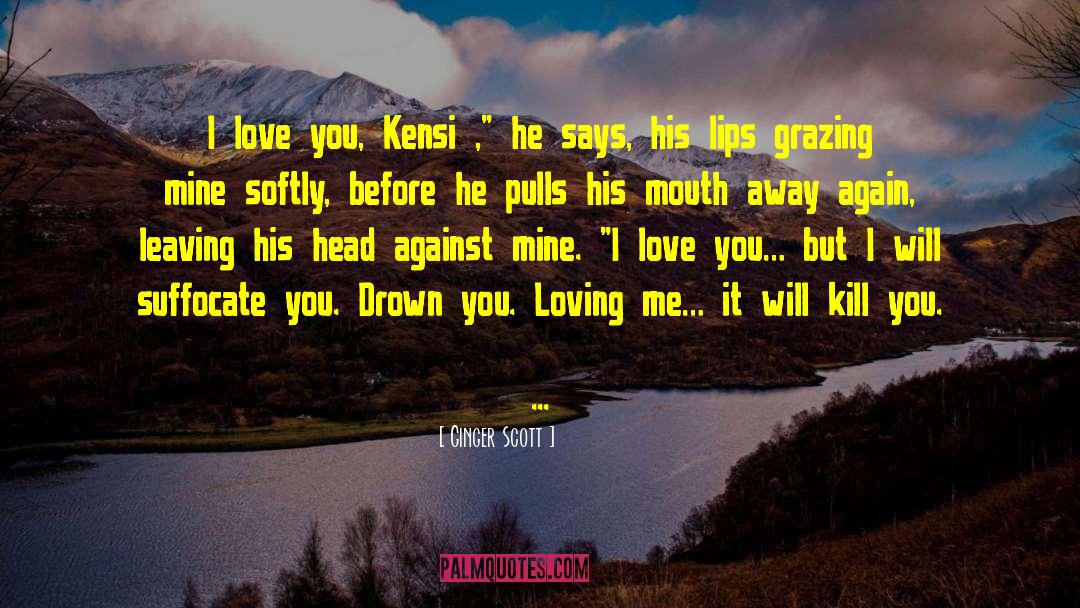 I love you, Kensi ," he says, his lips grazing mine softly, before he pulls his mouth away again, leaving his head against mine. "I love you... but I will suffocate you. Drown you. Loving me... it will kill you.

...

[ Ginger Scott ]

PALMQUOTES.COM